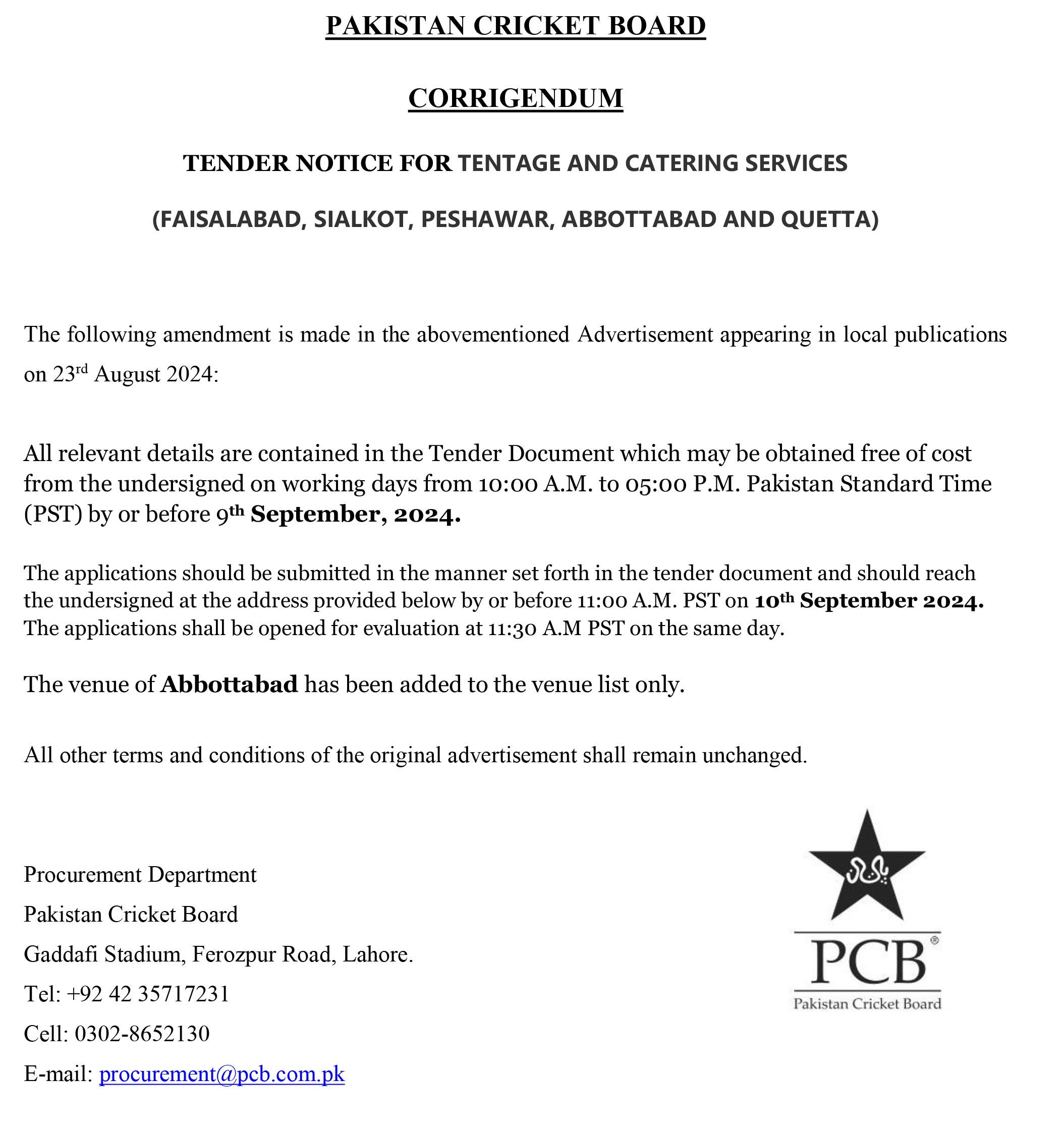 PAKISTAN CRICKET BOARD

CORRIGENDUM

TENDER NOTICE FOR TENTAGE AND CATERING SERVICES

(FAISALABAD, SIALKOT, PESHAWAR, ABBOTTABAD AND QUETTA)

The following amendment is made in the abovementioned Advertisement appearing in local publications on 23rd August 2024:

All relevant details are contained in the Tender Document which may be obtained free of cost from the undersigned on working days from 10:00 A.M. to 05:00 P.M. Pakistan Standard Time (PST) by or before 9th September, 2024.

The applications should be submitted in the manner set forth in the tender document and should reach the undersigned at the address provided below by or before 11:00 A.M. PST on 10th September 2024. The applications shall be opened for evaluation at 11:30 A.M PST on the same day.

The venue of Abbottabad has been added to the venue list only.

All other terms and conditions of the original advertisement shall remain unchanged.

Procurement Department

Pakistan Cricket Board

Gaddafi Stadium, Ferozpur Road, Lahore.

Tel: +92 42 35717231

Cell: 0302-8652130

E-mail: procurement@pcb.com.pk

PCB®
Pakistan Cricket Board